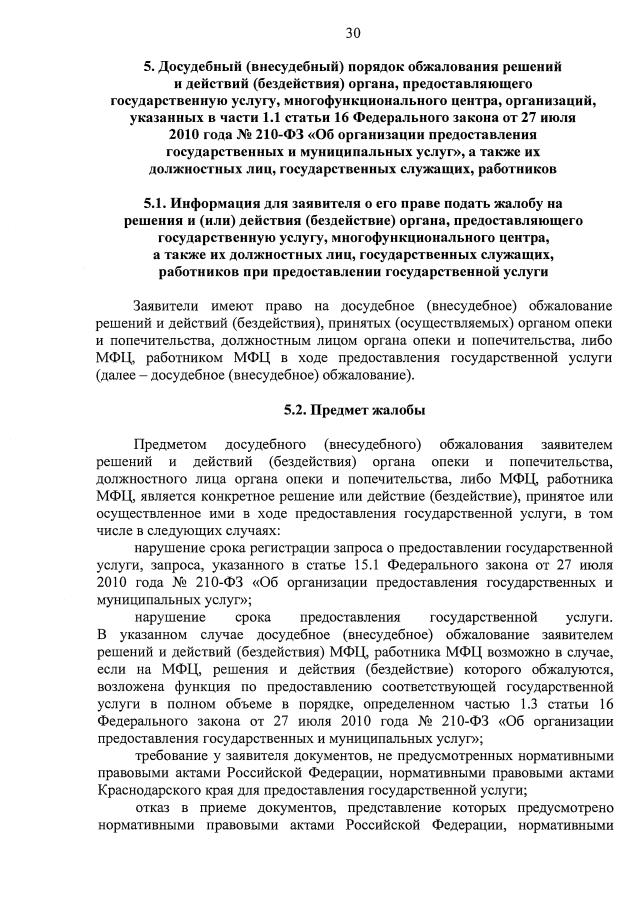 30

5. Досудебный (внесудебный) порядок обжалования решений и действий (бездействия) органа, предоставляющего государственную услугу, многофункционального центра, организаций, указанных в части 1.1 статьи 16 Федерального закона от 27 июля 2010 года № 210-ФЗ «Об организации предоставления государственных и муниципальных услуг», а также их должностных лиц, государственных служащих, работников

5.1. Информация для заявителя о его праве подать жалобу на решения и (или) действия (бездействие) органа, предоставляющего государственную услугу, многофункционального центра, а также их должностных лиц, государственных служащих, работников при предоставлении государственной услуги

Заявители имеют право на досудебное (внесудебное) обжалование решений и действий (бездействия), принятых (осуществляемых) органом опеки и попечительства, должностным лицом органа опеки и попечительства, либо МФЦ, работником МФЦ в ходе предоставления государственной услуги (далее – досудебное (внесудебное) обжалование).

5.2. Предмет жалобы

Предметом досудебного (внесудебного) обжалования заявителем решений и действий (бездействия) органа опеки и попечительства, должностного лица органа опеки и попечительства, либо МФЦ, работника МФЦ, является конкретное решение или действие (бездействие), принятое или осуществленное ими в ходе предоставления государственной услуги, в том числе в следующих случаях:

нарушение срока регистрации запроса о предоставлении государственной услуги, запроса, указанного в статье 15.1 Федерального закона от 27 июля 2010 года № 210-ФЗ «Об организации предоставления государственных и муниципальных услуг»;

нарушение срока предоставления государственной услуги. В указанном случае досудебное (внесудебное) обжалование заявителем решений и действий (бездействия) МФЦ, работника МФЦ возможно в случае, если на МФЦ, решения и действия (бездействие) которого обжалуются, возложена функция по предоставлению соответствующей государственной услуги в полном объеме в порядке, определенном частью 1.3 статьи 16 Федерального закона от 27 июля 2010 года № 210-ФЗ «Об организации предоставления государственных и муниципальных услуг»;

требование у заявителя документов, не предусмотренных нормативными правовыми актами Российской Федерации, нормативными правовыми актами Краснодарского края для предоставления государственной услуги;

отказ в приеме документов, представление которых предусмотрено нормативными правовыми актами Российской Федерации, нормативными